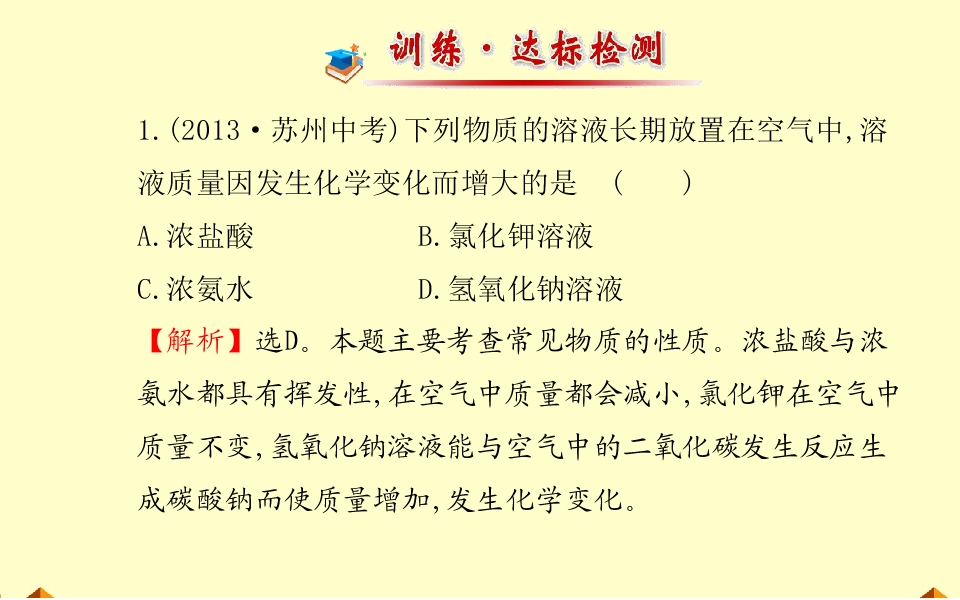 训练·达标检测

1.(2013·苏州中考)下列物质的溶液长期放置在空气中,溶液质量因发生化学变化而增大的是 (    )

A.浓盐酸 B.氯化钾溶液

C.浓氨水 D.氢氧化钠溶液

【解析】选D。本题主要考查常见物质的性质。浓盐酸与浓氨水都具有挥发性,在空气中质量都会减小,氯化钾在空气中质量不变,氢氧化钠溶液能与空气中的二氧化碳发生反应生成碳酸钠而使质量增加,发生化学变化。